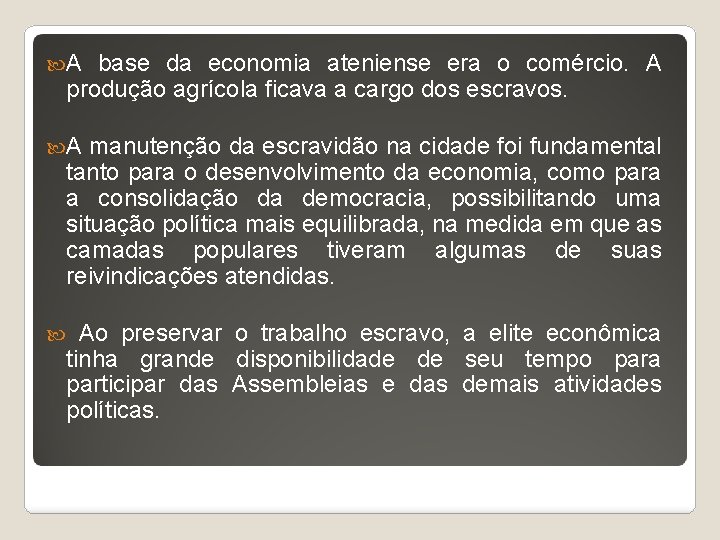 A base da economia ateniense era o comércio. A produção agrícola ficava a cargo dos escravos.

A manutenção da escravidão na cidade foi fundamental tanto para o desenvolvimento da economia, como para a consolidação da democracia, possibilitando uma situação política mais equilibrada, na medida em que as camadas populares tiveram algumas de suas reivindicações atendidas.

Ao preservar o trabalho escravo, a elite econômica tinha grande disponibilidade de seu tempo para participar das Assembleias e das demais atividades políticas.